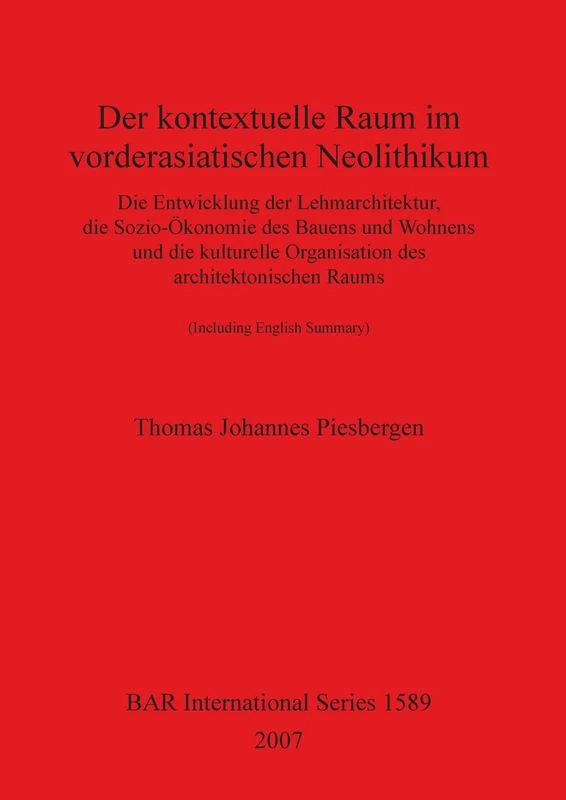 Der kontextuelle Raum im vorderasiatischen Neolithikum

Die Entwicklung der Lehmarchitektur, die Sozio-Ökonomie des Bauens und Wohnens und die kulturelle Organisation des architektonischen Raums

(Including English Summary)

Thomas Johannes Piesbergen

BAR International Series 1589
2007